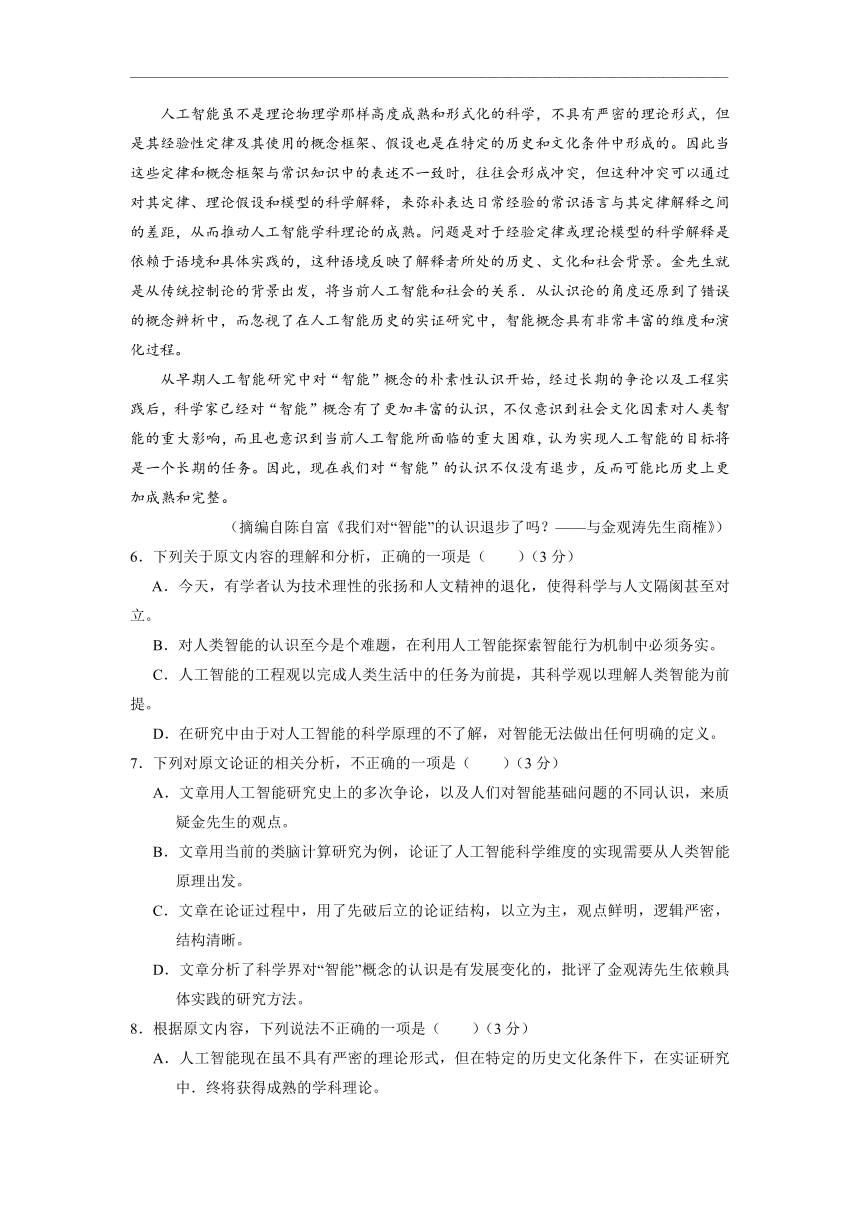 人工智能虽不是理论物理学那样高度成熟和形式化的科学，不具有严密的理论形式，但是其经验性定律及其使用的概念框架、假设也是在特定的历史和文化条件中形成的。因此当这些定律和概念框架与常识知识中的表述不一致时，往往会形成冲突，但这种冲突可以通过对其定律、理论假设和模型的科学解释，来弥补表达日常经验的常识语言与其定律解释之间的差距，从而推动人工智能学科理论的成熟。问题是对于经验定律或理论模型的科学解释是依赖于语境和具体实践的，这种语境反映了解释者所处的历史、文化和社会背景。金先生就是从传统控制论的背景出发，将当前人工智能和社会的关系．从认识论的角度还原到了错误的概念辨析中，而忽视了在人工智能历史的实证研究中，智能概念具有非常丰富的维度和演化过程。

从早期人工智能研究中对“智能”概念的朴素性认识开始，经过长期的争论以及工程实践后，科学家已经对“智能”概念有了更加丰富的认识，不仅意识到社会文化因素对人类智能的重大影响，而且也意识到当前人工智能所面临的重大困难，认为实现人工智能的目标将是一个长期的任务。因此，现在我们对“智能”的认识不仅没有退步，反而可能比历史上更加成熟和完整。

（摘编自陈自富《我们对“智能”的认识退步了吗？——与金观涛先生商榷》）

6．下列关于原文内容的理解和分析，正确的一项是（　　）（3 分）

A．今天，有学者认为技术理性的张扬和人文精神的退化，使得科学与人文隔阂甚至对立。

B．对人类智能的认识至今是个难题，在利用人工智能探索智能行为机制中必须务实。

C．人工智能的工程观以完成人类生活中的任务为前提，其科学观以理解人类智能为前提。

D．在研究中由于对人工智能的科学原理的不了解，对智能无法做出任何明确的定义。

7．下列对原文论证的相关分析，不正确的一项是（　　）（3 分）

A．文章用人工智能研究史上的多次争论，以及人们对智能基础问题的不同认识，来质疑金先生的观点。

B．文章用当前的类脑计算研究为例，论证了人工智能科学维度的实现需要从人类智能原理出发。

C．文章在论证过程中，用了先破后立的论证结构，以立为主，观点鲜明，逻辑严密，结构清晰。

D．文章分析了科学界对“智能”概念的认识是有发展变化的，批评了金观涛先生依赖具体实践的研究方法。

8．根据原文内容，下列说法不正确的一项是（　　）（3 分）

A．人工智能现在虽不具有严密的理论形式，但在特定的历史文化条件下，在实证研究中．终将获得成熟的学科理论。